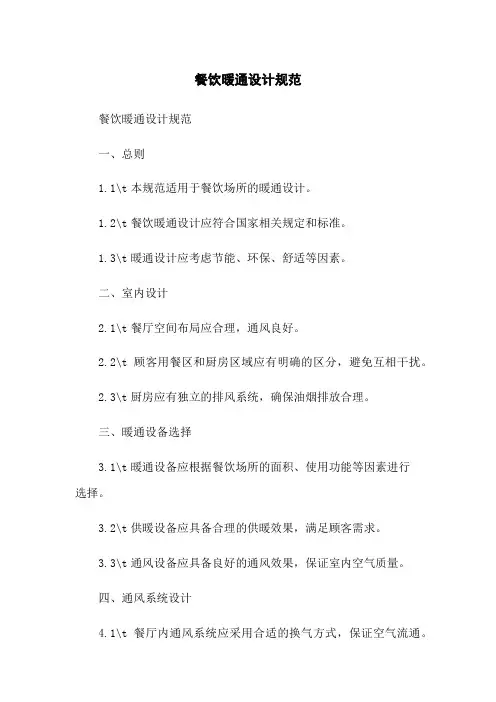 餐饮暖通设计规范

餐饮暖通设计规范

一、总则

1.1\t 本规范适用于餐饮场所的暖通设计。

1.2\t 餐饮暖通设计应符合国家相关规定和标准。

1.3\t 暖通设计应考虑节能、环保、舒适等因素。

二、室内设计

2.1\t 餐厅空间布局应合理，通风良好。

2.2\t 顾客用餐区和厨房区域应有明确的区分，避免互相干扰。

2.3\t 厨房应有独立的排风系统，确保油烟排放合理。

三、暖通设备选择

3.1\t 暖通设备应根据餐饮场所的面积、使用功能等因素进行选择。

3.2\t 供暖设备应具备合理的供暖效果，满足顾客需求。

3.3\t 通风设备应具备良好的通风效果，保证室内空气质量。

四、通风系统设计

4.1\t 餐厅内通风系统应采用合适的换气方式，保证空气流通。